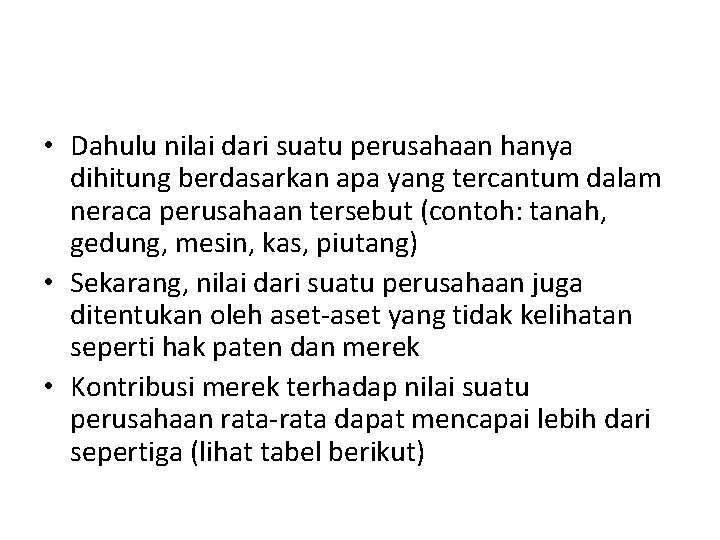 • Dahulu nilai dari suatu perusahaan hanya dihitung berdasarkan apa yang tercantum dalam neraca perusahaan tersebut (contoh: tanah, gedung, mesin, kas, piutang)
• Sekarang, nilai dari suatu perusahaan juga ditentukan oleh aset-aset yang tidak kelihatan seperti hak paten dan merek
• Kontribusi merek terhadap nilai suatu perusahaan rata-rata dapat mencapai lebih dari sepertiga (lihat tabel berikut)